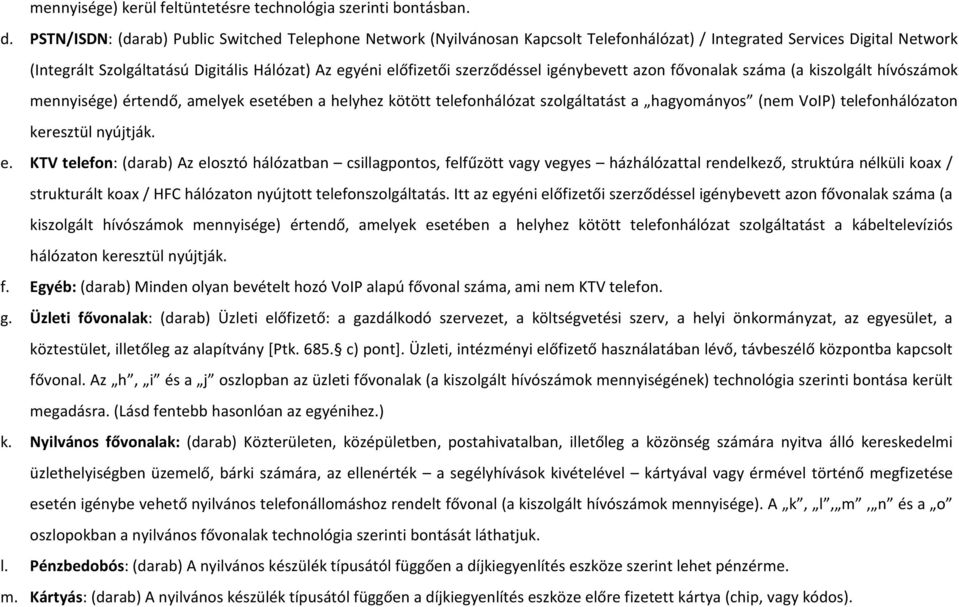 mennyisége) kerül feltüntetésre technológia szerinti bontásban.

d. PSTN/ISDN: (darab) Public Switched Telephone Network (Nyilvánosan Kapcsolt Telefonhálózat) / Integrated Services Digital Network (Integrált Szolgáltatású Digitális Hálózat) Az egyéni előfizetői szerződéssel igénybevett azon fővonalak száma (a kiszolgált hívószámok mennyisége) értendő, amelyek esetében a helyhez kötött telefonhálózat szolgáltatást a „hagyományos” (nem VoIP) telefonhálózaton keresztül nyújtják.

e. KTV telefon: (darab) Az elosztó hálózatban – csillagpontos, felfűzött vagy vegyes – házhálózattal rendelkező, struktúra nélküli koax / strukturált koax / HFC hálózaton nyújtott telefonszolgáltatás. Itt az egyéni előfizetői szerződéssel igénybevett azon fővonalak száma (a kiszolgált hívószámok mennyisége) értendő, amelyek esetében a helyhez kötött telefonhálózat szolgáltatást a kábeltelevíziós hálózaton keresztül nyújtják.

f. Egyéb: (darab) Minden olyan bevételt hozó VoIP alapú fővonal száma, ami nem KTV telefon.

g. Üzleti fővonalak: (darab) Üzleti előfizető: a gazdálkodó szervezet, a költségvetési szerv, a helyi önkormányzat, az egyesület, a köztestület, illetőleg az alapítvány [Ptk. 685.§ c) pont]. Üzleti, intézményi előfizető használatában lévő, távbeszélő központba kapcsolt fővonal. Az „h”, „i” és a „j” oszlopban az üzleti fővonalak (a kiszolgált hívószámok mennyiségének) technológia szerinti bontása került megadásra. (Lásd fentebb hasonlóan az egyénihez.)

k. Nyilvános fővonalak: (darab) Közterületen, középületben, postahivatalban, illetőleg a közönség számára nyitva álló kereskedelmi üzlethelyiségben üzemelő, bárki számára, az ellenérték – a segélyhívások kivételével – kártyával vagy érmével történő megfizetése esetén igénybe vehető nyilvános telefonállomáshoz rendelt fővonal (a kiszolgált hívószámok mennyisége). A „k”, „l”,„m” ,„n” és a „o” oszlopokban a nyilvános fővonalak technológia szerinti bontását láthatjuk.

l. Pénzbedobós: (darab) A nyilvános készülék típusától függően a díjkiegyenlítés eszköze szerint lehet pénzérme.

m. Kártyás: (darab) A nyilvános készülék típusától függően a díjkiegyenlítés eszköze előre fizetett kártya (chip, vagy kódos).